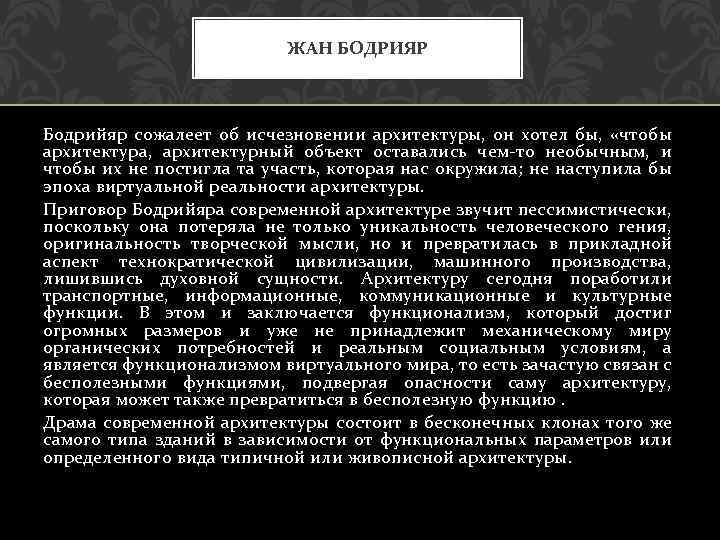 ЖАН БОДРИЯР

Бодрийяр сожалеет об исчезновении архитектуры, он хотел бы, «чтобы архитектура, архитектурный объект оставались чем-то необычным, и чтобы их не постигла та участь, которая нас окружила; не наступила бы эпоха виртуальной реальности архитектуры.

Приговор Бодрийяра современной архитектуре звучит пессимистически, поскольку она потеряла не только уникальность человеческого гения, оригинальность творческой мысли, но и превратилась в прикладной аспект технократической цивилизации, машинного производства, лишившись духовной сущности. Архитектуру сегодня поработили транспортные, информационные, коммуникационные и культурные функции. В этом и заключается функционализм, который достиг огромных размеров и уже не принадлежит механическому миру органических потребностей и реальным социальным условиям, а является функционализмом виртуального мира, то есть зачастую связан с бесполезными функциями, подвергая опасности саму архитектуру, которая может также превратиться в бесполезную функцию .

Драма современной архитектуры состоит в бесконечных клонах того же самого типа зданий в зависимости от функциональных параметров или определенного вида типичной или живописной архитектуры.